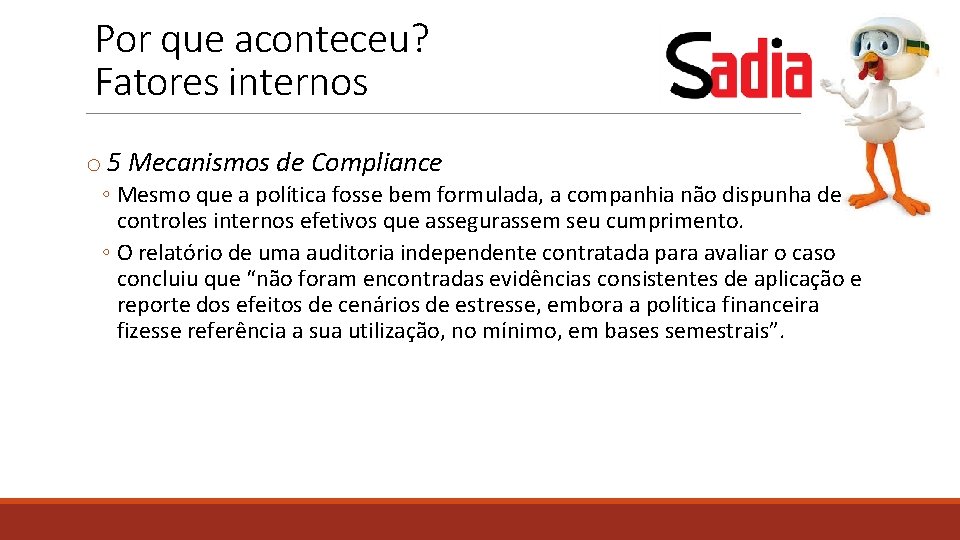 Por que aconteceu?
Fatores internos

Sadia

o 5 Mecanismos de Compliance

◦ Mesmo que a política fosse bem formulada, a companhia não dispunha de controles internos efetivos que assegurassem seu cumprimento.

◦ O relatório de uma auditoria independente contratada para avaliar o caso concluiu que “não foram encontradas evidências consistentes de aplicação e reporte dos efeitos de cenários de estresse, embora a política financeira fizesse referência a sua utilização, no mínimo, em bases semestrais”.